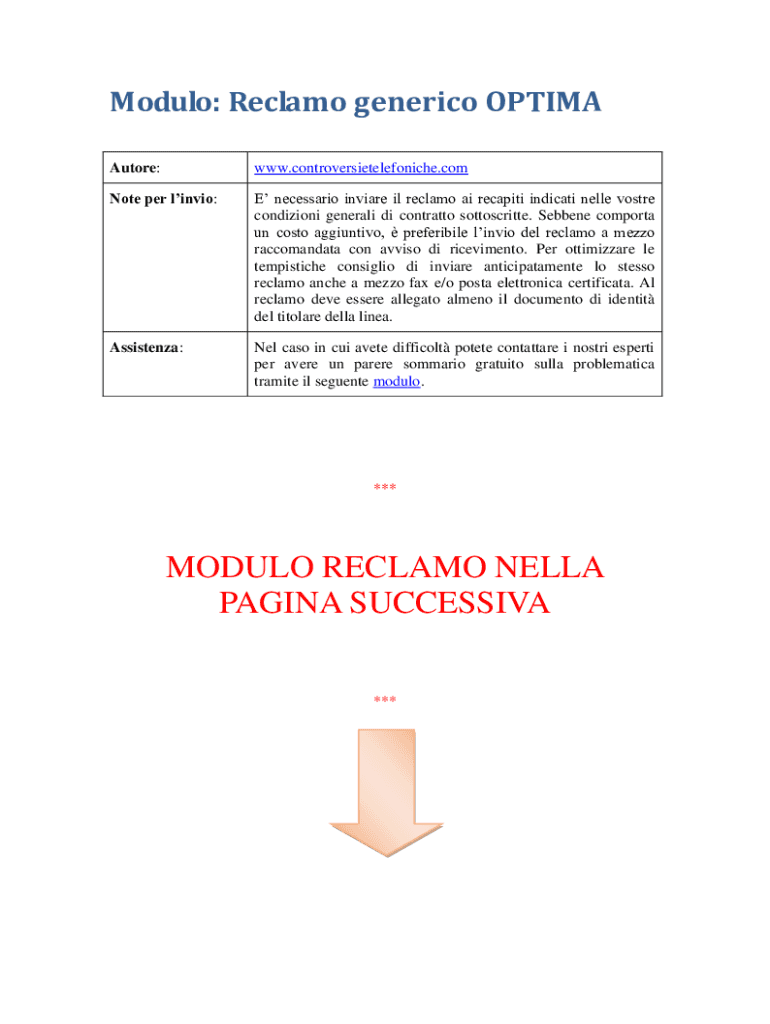 Modulo: Reclamo generico OPTIMA

| Autore: | www.controversietelefoniche.com |
|---|---|
| Note per l'invio: | E' necessario inviare il reclamo ai recapiti indicati nelle vostre condizioni generali di contratto sottoscritte. Sebbene comporta un costo aggiuntivo, è preferibile l'invio del reclamo a mezzo raccomandata con avviso di ricevimento. Per ottimizzare le tempistiche consiglio di inviare anticipatamente lo stesso reclamo anche a mezzo fax e/o posta elettronica certificata. Al reclamo deve essere allegato almeno il documento di identità del titolare della linea. |
| Assistenza: | Nel caso in cui avete difficoltà potete contattare i nostri esperti per avere un parere sommario gratuito sulla problematica tramite il seguente modulo. |

***

MODULO RECLAMO NELLA PAGINA SUCCESSIVA

***